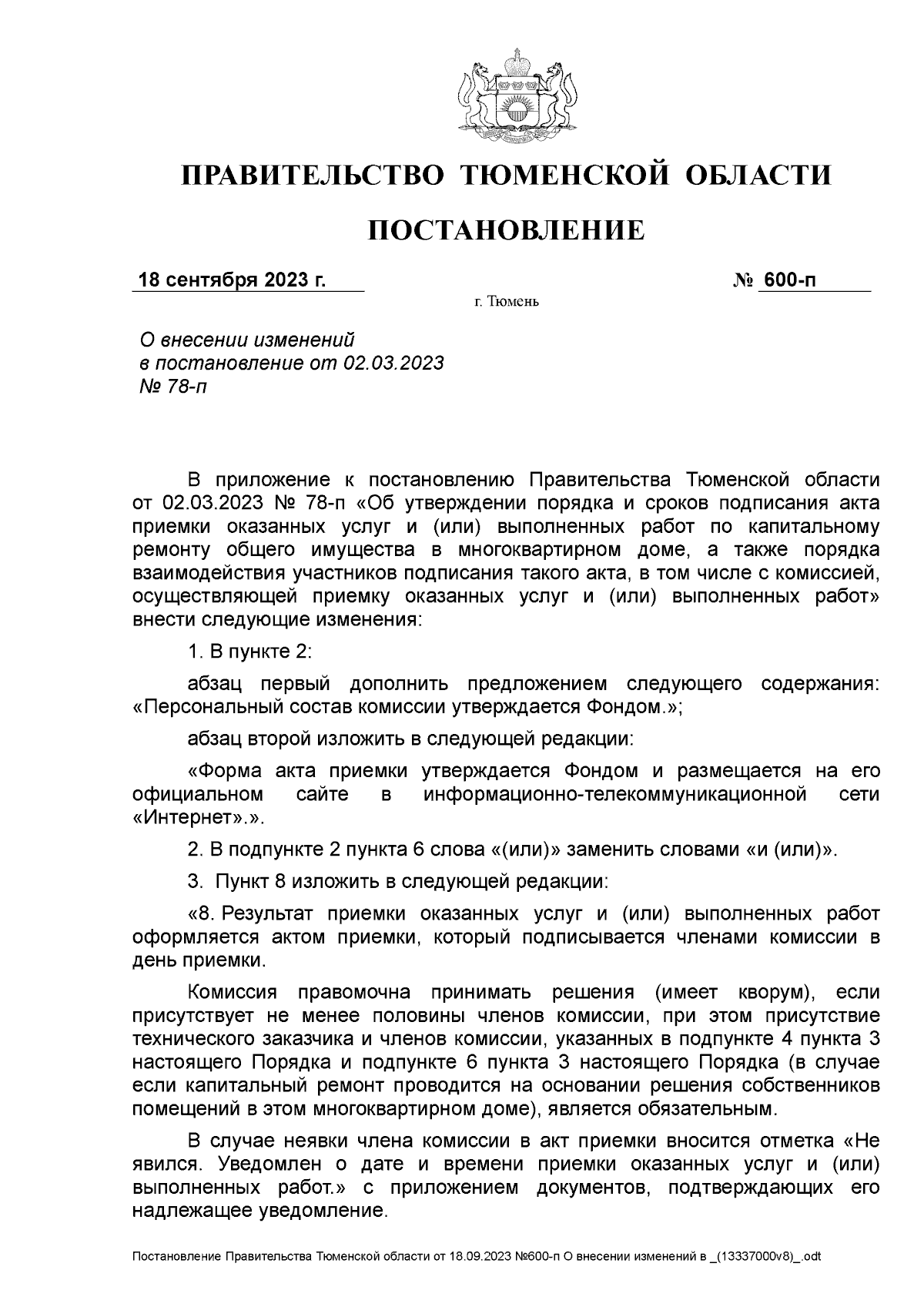 ПРАВИТЕЛЬСТВО ТЮМЕНСКОЙ ОБЛАСТИ

ПОСТАНОВЛЕНИЕ

18 сентября 2023 г.

№ 600-п

г. Тюмень

О внесении изменений в постановление от 02.03.2023 № 78-п

В приложение к постановлению Правительства Тюменской области от 02.03.2023 № 78-п «Об утверждении порядка и сроков подписания акта приемки оказанных услуг и (или) выполненных работ по капитальному ремонту общего имущества в многоквартирном доме, а также порядка взаимодействия участников подписания такого акта, в том числе с комиссией, осуществляющей приемку оказанных услуг и (или) выполненных работ» внести следующие изменения:

1. В пункте 2:

абзац первый дополнить предложением следующего содержания: «Персональный состав комиссии утверждается Фондом.»;

абзац второй изложить в следующей редакции:

«Форма акта приемки утверждается Фондом и размещается на его официальном сайте в информационно-телекоммуникационной сети «Интернет».».

2. В подпункте 2 пункта 6 слова «(или)» заменить словами «и (или)».

3. Пункт 8 изложить в следующей редакции:

«8. Результат приемки оказанных услуг и (или) выполненных работ оформляется актом приемки, который подписывается членами комиссии в день приемки.

Комиссия правомочна принимать решения (имеет кворум), если присутствует не менее половины членов комиссии, при этом присутствие технического заказчика и членов комиссии, указанных в подпункте 4 пункта 3 настоящего Порядка и подпункте 6 пункта 3 настоящего Порядка (в случае если капитальный ремонт проводится на основании решения собственников помещений в этом многоквартирном доме), является обязательным.

В случае неявки члена комиссии в акт приемки вносится отметка «Не явился. Уведомлен о дате и времени приемки оказанных услуг и (или) выполненных работ.» с приложением документов, подтверждающих его надлежащее уведомление.

Постановление Правительства Тюменской области от 18.09.2023 №600-п О внесении изменений в _(13337000v8)_.odt